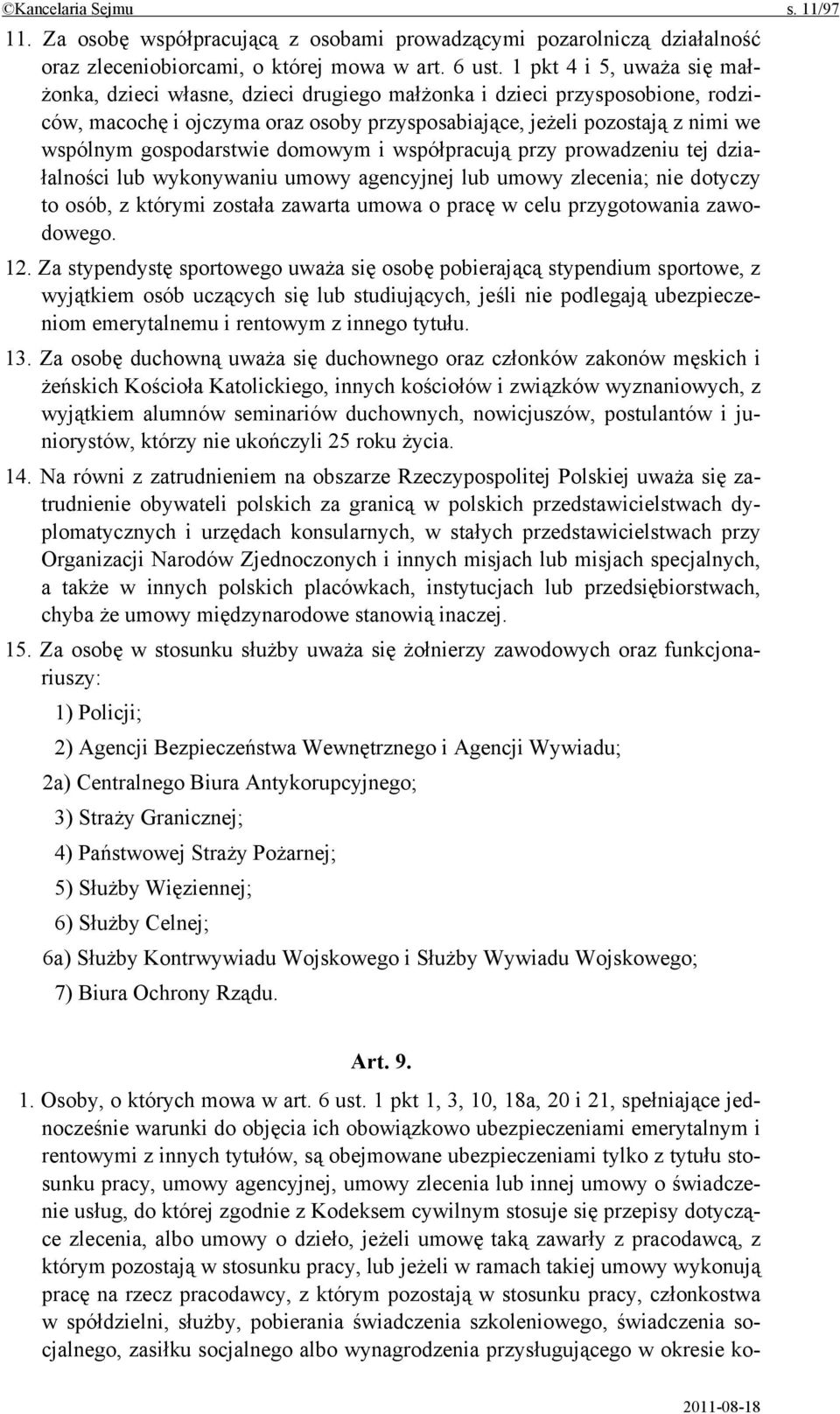 ©Kancelaria Sejmu s. 11/97

11. Za osobę współpracującą z osobami prowadzącymi pozarolniczą działalność oraz zleceniobiorcami, o której mowa w art. 6 ust. 1 pkt 4 i 5, uważa się małżonka, dzieci własne, dzieci drugiego małżonka i dzieci przysposobione, rodziców, macochę i ojczyma oraz osoby przysposabiające, jeżeli pozostają z nimi we wspólnym gospodarstwie domowym i współpracują przy prowadzeniu tej działalności lub wykonywaniu umowy agencyjnej lub umowy zlecenia; nie dotyczy to osób, z którymi została zawarta umowa o pracę w celu przygotowania zawodowego.

12. Za stypendystę sportowego uważa się osobę pobierającą stypendium sportowe, z wyjątkiem osób uczących się lub studiujących, jeśli nie podlegają ubezpieczeniom emerytalnemu i rentowym z innego tytułu.

13. Za osobę duchowną uważa się duchownego oraz członków zakonów męskich i żeńskich Kościoła Katolickiego, innych kościołów i związków wyznaniowych, z wyjątkiem alumnów seminariów duchownych, nowicjuszów, postulantów i juniorystów, którzy nie ukończyli 25 roku życia.

14. Na równi z zatrudnieniem na obszarze Rzeczypospolitej Polskiej uważa się zatrudnienie obywateli polskich za granicą w polskich przedstawicielstwach dyplomatycznych i urzędach konsularnych, w stałych przedstawicielstwach przy Organizacji Narodów Zjednoczonych i innych misjach lub misjach specjalnych, a także w innych polskich placówkach, instytucjach lub przedsiębiorstwach, chyba że umowy międzynarodowe stanowią inaczej.

15. Za osobę w stosunku służby uważa się żołnierzy zawodowych oraz funkcjonariuszy:

1) Policji;

2) Agencji Bezpieczeństwa Wewnętrznego i Agencji Wywiadu;

2a) Centralnego Biura Antykorupcyjnego;

3) Straży Granicznej;

4) Państwowej Straży Pożarnej;

5) Służby Więziennej;

6) Służby Celnej;

6a) Służby Kontrwywiadu Wojskowego i Służby Wywiadu Wojskowego;

7) Biura Ochrony Rządu.

Art. 9.

1. Osoby, o których mowa w art. 6 ust. 1 pkt 1, 3, 10, 18a, 20 i 21, spełniające jednocześnie warunki do objęcia ich obowiązkowo ubezpieczeniami emerytalnym i rentowymi z innych tytułów, są obejmowane ubezpieczeniami tylko z tytułu stosunku pracy, umowy agencyjnej, umowy zlecenia lub innej umowy o świadczenie usług, do której zgodnie z Kodeksem cywilnym stosuje się przepisy dotyczące zlecenia, albo umowy o dzieło, jeżeli umowę taką zawarły z pracodawcą, z którym pozostają w stosunku pracy, lub jeżeli w ramach takiej umowy wykonują pracę na rzecz pracodawcy, z którym pozostają w stosunku pracy, członkostwa w spółdzielni, służby, pobierania świadczenia szkoleniowego, świadczenia socjalnego, zasiłku socjalnego albo wynagrodzenia przysługującego w okresie ko-

2011-08-18